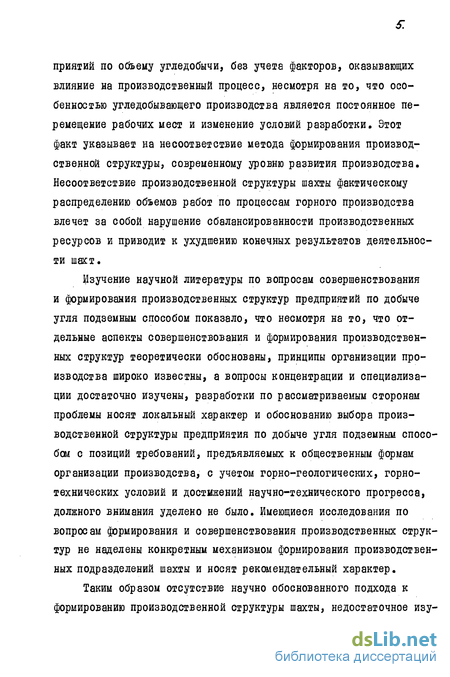 5.

приятий по объему угледобычи, без учета факторов, оказывающих влияние на производственный процесс, несмотря на то, что особенностью угледобывающего производства является постоянное перемещение рабочих мест и изменение условий разработки. Этот факт указывает на несоответствие метода формирования производственной структуры, современному уровню развития производства. Несоответствие производственной структуры шахты фактическому распределению объемов работ по процессам горного производства влечет за собой нарушение сбалансированности производственных ресурсов и приводит к ухудшению конечных результатов деятельности шахт.

Изучение научной литературы по вопросам совершенствования и формирования производственных структур предприятий по добыче угля подземным способом показало, что несмотря на то, что отдельные аспекты совершенствования и формирования производственных структур теоретически обоснованы, принципы организации производства широко известны, а вопросы концентрации и специализации достаточно изучены, разработки по рассматриваемым сторонам проблемы носят локальный характер и обоснованию выбора производственной структуры предприятия по добыче угля подземным способом с позиций требований, предъявляемых к общественным формам организации производства, с учетом горно-геологических, горнотехнических условий и достижений научно-технического прогресса, должного внимания уделено не было. Имеющиеся исследования по вопросам формирования и совершенствования производственных структур не наделены конкретным механизмом формирования производственных подразделений шахты и носят рекомендательный характер.

Таким образом отсутствие научно обоснованного подхода к формированию производственной структуры шахты, недостаточное изу-

dsLib.net
библиотека диссертаций